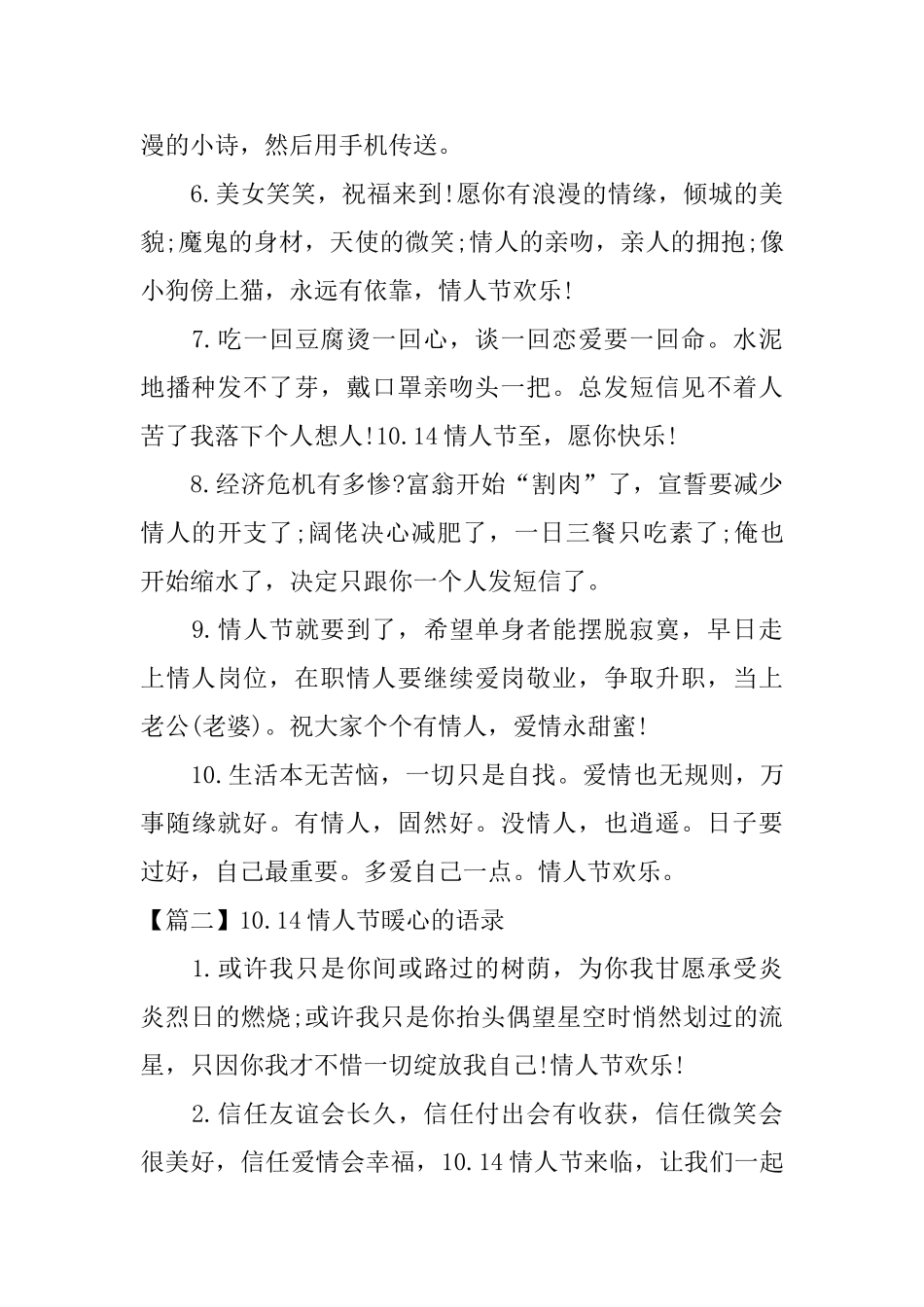 漫的小诗，然后用手机传送。

6.美女笑笑，祝福来到!愿你有浪漫的情缘，倾城的美貌;魔鬼的身材，天使的微笑;情人的亲吻，亲人的拥抱;像小狗傍上猫，永远有依靠，情人节欢乐!

7.吃一回豆腐烫一回心，谈一回恋爱要一回命。水泥地播种发不了芽，戴口罩亲吻头一把。总发短信见不着人苦了我落下个人想人!10.14情人节至，愿你快乐!

8.经济危机有多惨?富翁开始“割肉”了，宣誓要减少情人的开支了;阔佬决心减肥了，一日三餐只吃素了;俺也开始缩水了，决定只跟你一个人发短信了。

9.情人节就要到了，希望单身者能摆脱寂寞，早日走上情人岗位，在职情人要继续爱岗敬业，争取升职，当上老公(老婆)。祝大家个个有情人，爱情永甜蜜!

10.生活本无苦恼，一切只是自找。爱情也无规则，万事随缘就好。有情人，固然好。没情人，也逍遥。日子要过好，自己最重要。多爱自己一点。情人节欢乐。

【篇二】10.14情人节暖心的语录

1.或许我只是你间或路过的树荫，为你我甘愿承受炎炎烈日的燃烧;或许我只是你抬头偶望星空时悄然划过的流星，只因你我才不惜一切绽放我自己!情人节欢乐!

2.信任友谊会长久，信任付出会有收获，信任微笑会很美好，信任爱情会幸福，10.14情人节来临，让我们一起